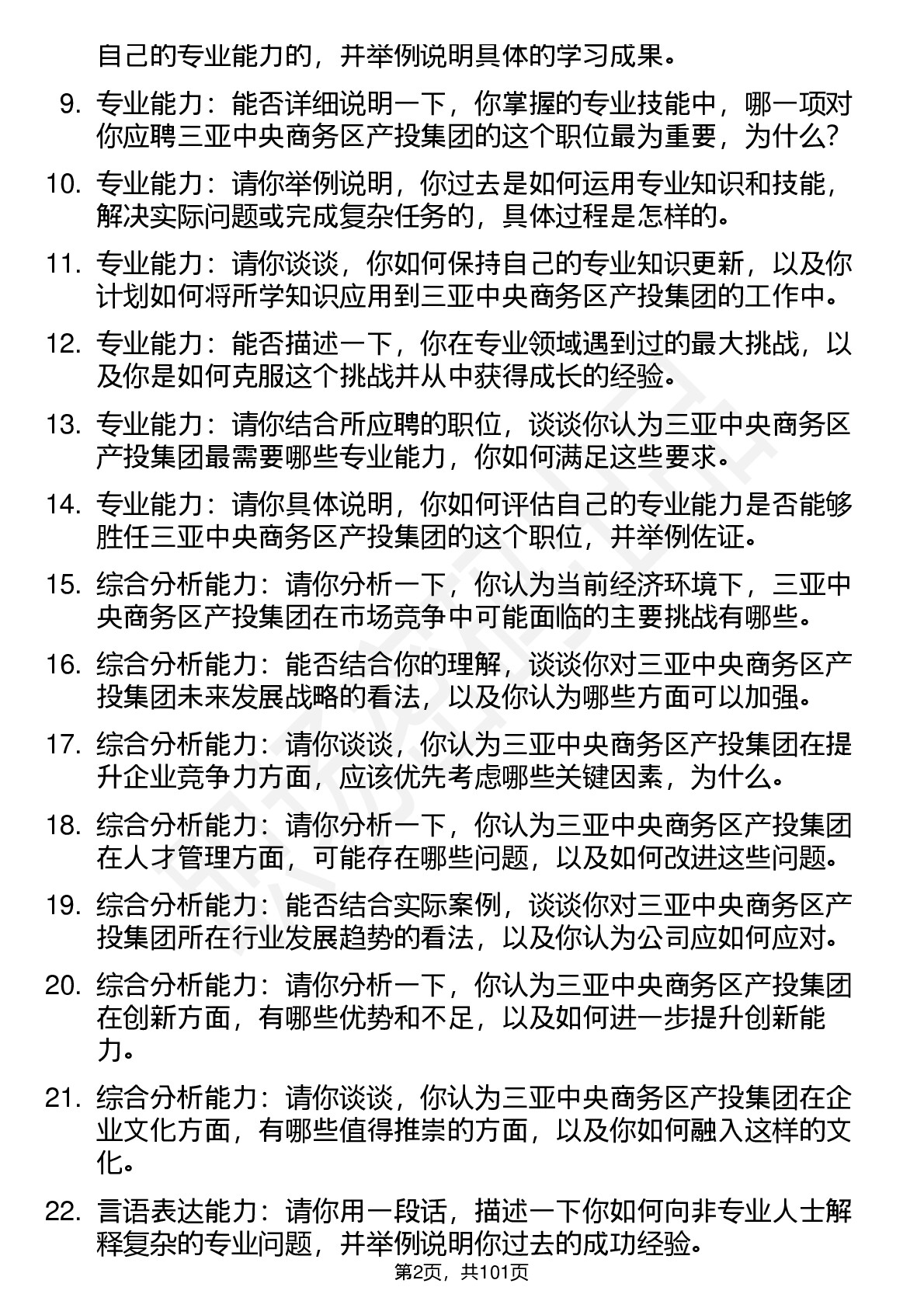 自己的专业能力的，并举例说明具体的学习成果。

9. 专业能力：能否详细说明一下，你掌握的专业技能中，哪一项对你应聘三亚中央商务区产投集团的这个职位最为重要，为什么？

10. 专业能力：请你举例说明，你过去是如何运用专业知识和技能，解决实际问题或完成复杂任务的，具体过程是怎样的。

11. 专业能力：请你谈谈，你如何保持自己的专业知识更新，以及你计划如何将所学知识应用到三亚中央商务区产投集团的工作中。

12. 专业能力：能否描述一下，你在专业领域遇到过的最大挑战，以及你是如何克服这个挑战并从中获得成长的经验。

13. 专业能力：请你结合所应聘的职位，谈谈你认为三亚中央商务区产投集团最需要哪些专业能力，你如何满足这些要求。

14. 专业能力：请你具体说明，你如何评估自己的专业能力是否能够胜任三亚中央商务区产投集团的这个职位，并举例佐证。

15. 综合分析能力：请你分析一下，你认为当前经济环境下，三亚中央商务区产投集团在市场竞争中可能面临的主要挑战有哪些。

16. 综合分析能力：能否结合你的理解，谈谈你对三亚中央商务区产投集团未来发展战略的看法，以及你认为哪些方面可以加强。

17. 综合分析能力：请你谈谈，你认为三亚中央商务区产投集团在提升企业竞争力方面，应该优先考虑哪些关键因素，为什么。

18. 综合分析能力：请你分析一下，你认为三亚中央商务区产投集团在人才管理方面，可能存在哪些问题，以及如何改进这些问题。

19. 综合分析能力：能否结合实际案例，谈谈你对三亚中央商务区产投集团所在行业发展趋势的看法，以及你认为公司应如何应对。

20. 综合分析能力：请你分析一下，你认为三亚中央商务区产投集团在创新方面，有哪些优势和不足，以及如何进一步提升创新能力。

21. 综合分析能力：请你谈谈，你认为三亚中央商务区产投集团在企业文化方面，有哪些值得推崇的方面，以及你如何融入这样的文化。

22. 言语表达能力：请你用一段话，描述一下你如何向非专业人士解释复杂的专业问题，并举例说明你过去的成功经验。

第2页，共101页